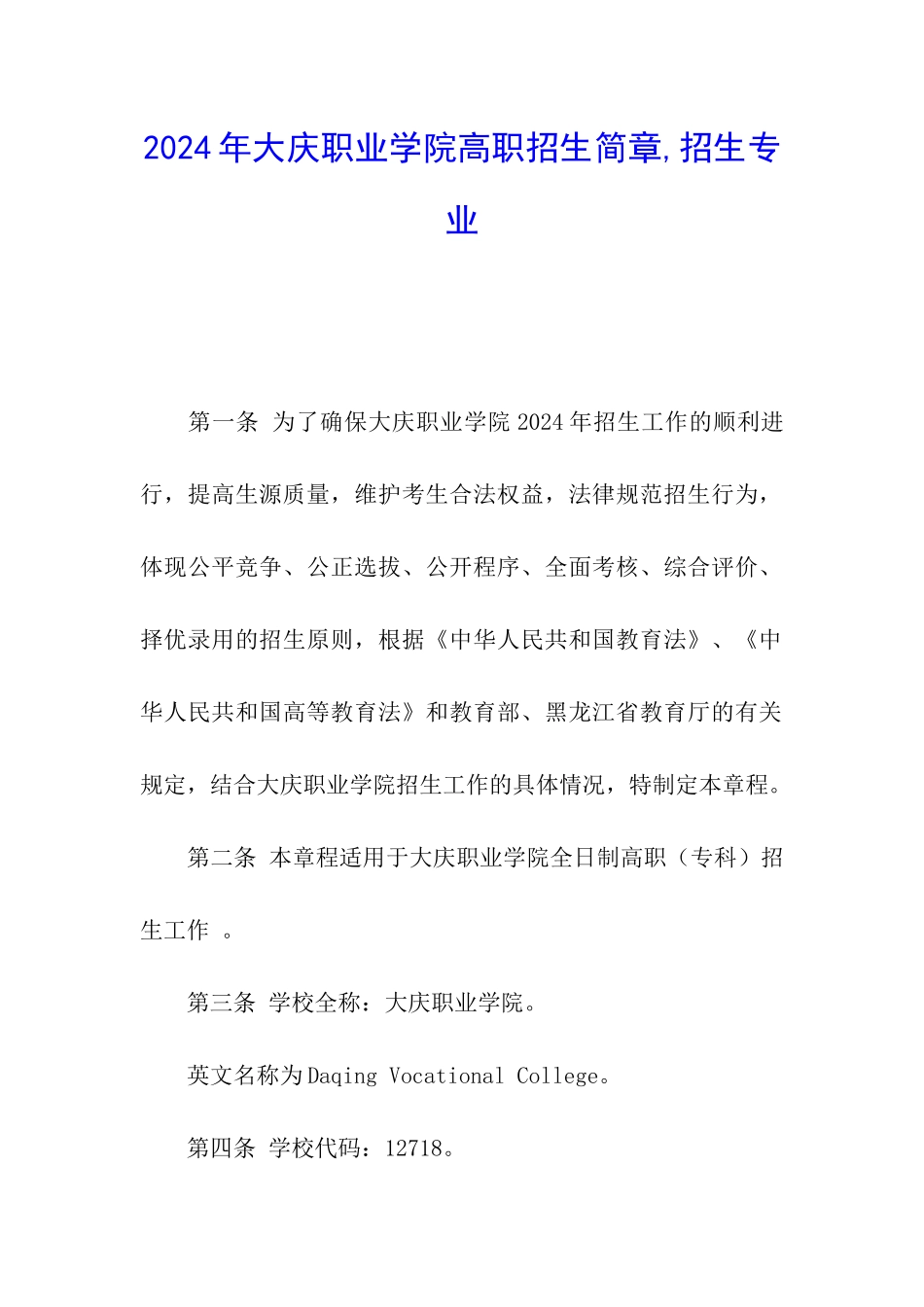 2024年大庆职业学院高职招生简章,招生专业

第一条 为了确保大庆职业学院2024年招生工作的顺利进行，提高生源质量，维护考生合法权益，法律规范招生行为，体现公平竞争、公正选拔、公开程序、全面考核、综合评价、择优录用的招生原则，根据《中华人民共和国教育法》、《中华人民共和国高等教育法》和教育部、黑龙江省教育厅的有关规定，结合大庆职业学院招生工作的具体情况，特制定本章程。

第二条 本章程适用于大庆职业学院全日制高职（专科）招生工作 。

第三条 学校全称：大庆职业学院。

英文名称为Daqing Vocational College。

第四条 学校代码：12718。